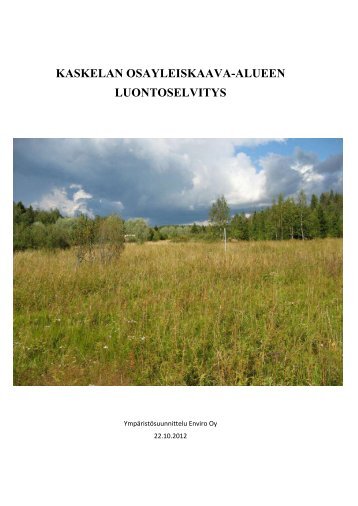 KASKELAN OSAYLEISKAAVA-ALUEEN LUONTOSELVITYS

Ympäristösuunnittelu Enviro Oy
22.10.2012